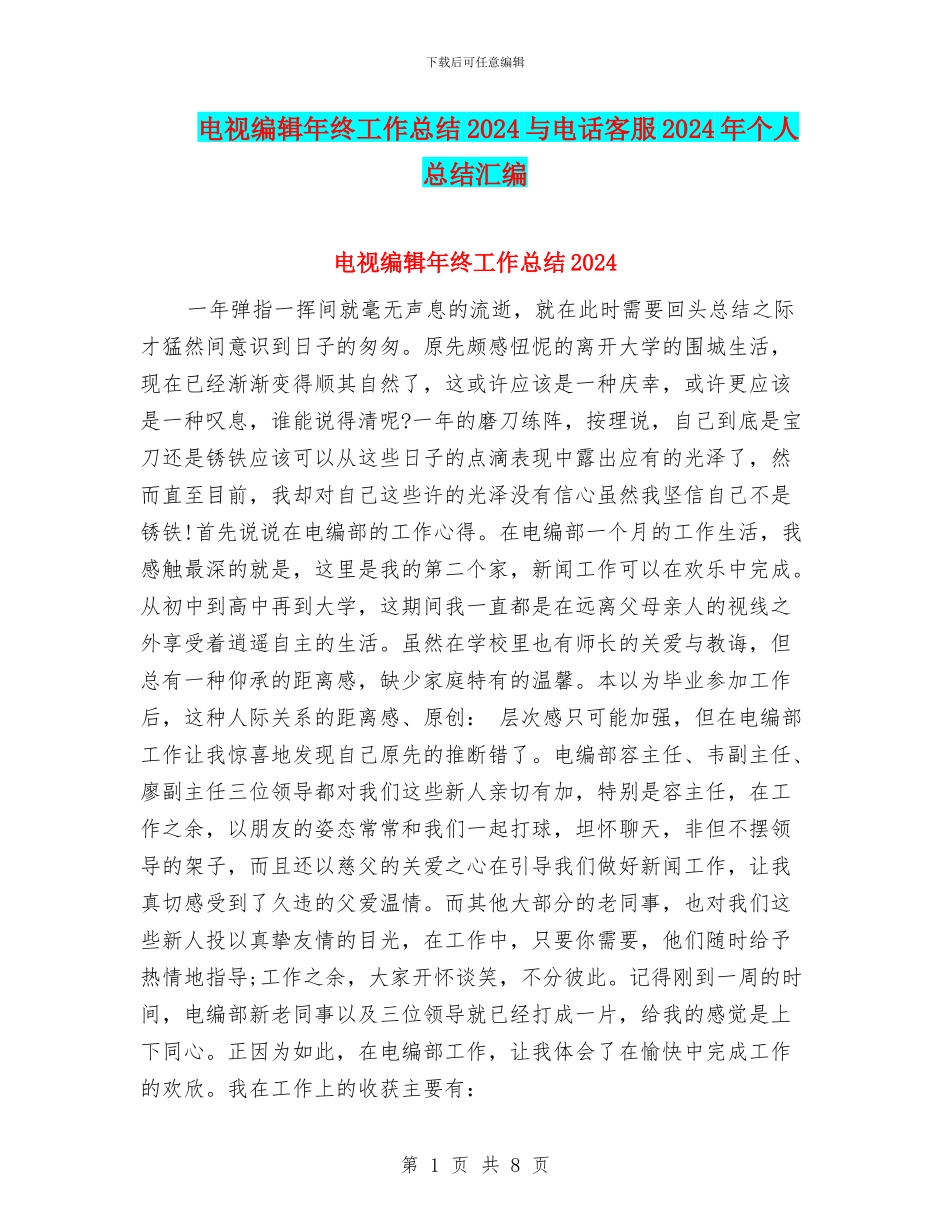 下载后可任意编辑

电视编辑年终工作总结2024与电话客服2024年个人总结汇编

电视编辑年终工作总结2024

一年弹指一挥间就毫无声息的流逝，就在此时需要回头总结之际才猛然间意识到日子的匆匆。原先颇感忸怩的离开大学的围城生活，现在已经渐渐变得顺其自然了，这或许应该是一种庆幸，或许更应该是一种叹息，谁能说得清呢?一年的磨刀练阵，按理说，自己到底是宝刀还是锈铁应该可以从这些日子的点滴表现中露出应有的光泽了，然而直至目前，我却对自己这些许的光泽没有信心虽然我坚信自己不是锈铁!首先说说在电编部的工作心得。在电编部一个月的工作生活，我感触最深的就是，这里是我的第二个家，新闻工作可以在欢乐中完成。从初中到高中再到大学，这期间我一直都是在远离父母亲人的视线之外享受着逍遥自主的生活。虽然在学校里也有师长的关爱与教诲，但总有一种仰承的距离感，缺少家庭特有的温馨。本以为毕业参加工作后，这种人际关系的距离感、原创： 层次感只可能加强，但在电编部工作让我惊喜地发现自己原先的推断错了。电编部容主任、韦副主任、廖副主任三位领导都对我们这些新人亲切有加，特别是容主任，在工作之余，以朋友的姿态常常和我们一起打球，坦怀聊天，非但不摆领导的架子，而且还以慈父的关爱之心在引导我们做好新闻工作，让我真切感受到了久违的父爱温情。而其他大部分的老同事，也对我们这些新人投以真挚友情的目光，在工作中，只要你需要，他们随时给予热情地指导;工作之余，大家开怀谈笑，不分彼此。记得刚到一周的时间，电编部新老同事以及三位领导就已经打成一片，给我的感觉是上下同心。正因为如此，在电编部工作，让我体会了在愉快中完成工作的欢欣。我在工作上的收获主要有：

第 1 页 共 8 页